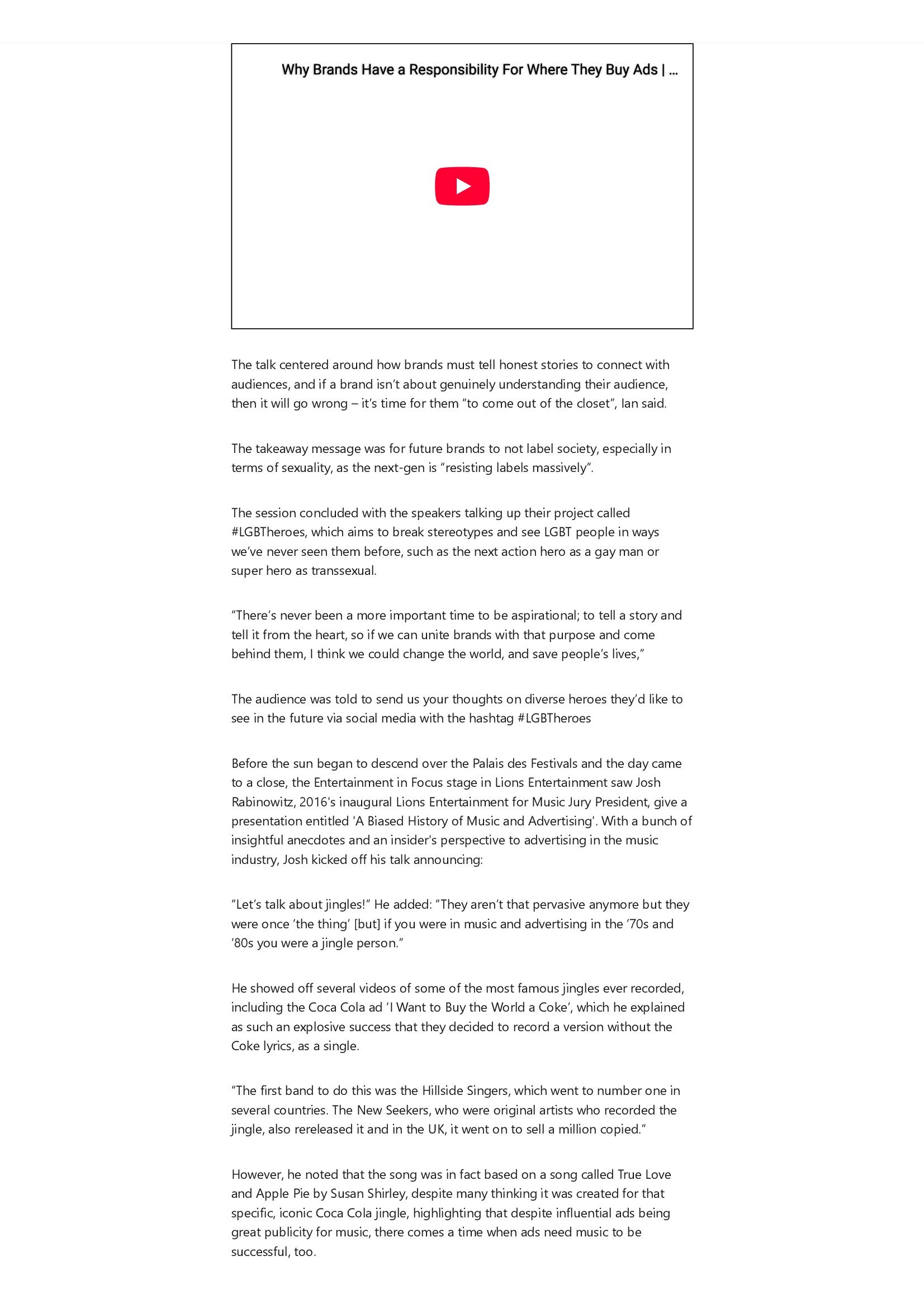 Why Brands Have a Responsibility For Where They Buy Ads | ...

The talk centered around how brands must tell honest stories to connect with audiences, and if a brand isn't about genuinely understanding their audience, then it will go wrong – it's time for them "to come out of the closet", Ian said.

The takeaway message was for future brands to not label society, especially in terms of sexuality, as the next-gen is "resisting labels massively".

The session concluded with the speakers talking up their project called #LGBTheroes, which aims to break stereotypes and see LGBT people in ways we've never seen them before, such as the next action hero as a gay man or super hero as transsexual.

"There's never been a more important time to be aspirational; to tell a story and tell it from the heart, so if we can unite brands with that purpose and come behind them, I think we could change the world, and save people's lives,"

The audience was told to send us your thoughts on diverse heroes they'd like to see in the future via social media with the hashtag #LGBTheroes

Before the sun began to descend over the Palais des Festivals and the day came to a close, the Entertainment in Focus stage in Lions Entertainment saw Josh Rabinowitz, 2016's inaugural Lions Entertainment for Music Jury President, give a presentation entitled 'A Biased History of Music and Advertising'. With a bunch of insightful anecdotes and an insider's perspective to advertising in the music industry, Josh kicked off his talk announcing:

"Let's talk about jingles!" He added: "They aren't that pervasive anymore but they were once 'the thing' [but] if you were in music and advertising in the '70s and '80s you were a jingle person."

He showed off several videos of some of the most famous jingles ever recorded, including the Coca Cola ad 'I Want to Buy the World a Coke', which he explained as such an explosive success that they decided to record a version without the Coke lyrics, as a single.

"The first band to do this was the Hillside Singers, which went to number one in several countries. The New Seekers, who were original artists who recorded the jingle, also rereleased it and in the UK, it went on to sell a million copied."

However, he noted that the song was in fact based on a song called True Love and Apple Pie by Susan Shirley, despite many thinking it was created for that specific, iconic Coca Cola jingle, highlighting that despite influential ads being great publicity for music, there comes a time when ads need music to be successful, too.